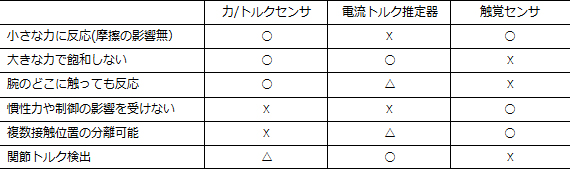 | | 力/トルクセンサ | 電流トルク推定器 | 触覚センサ |
|---|---|---|---|
| 小さな力に反応(摩擦の影響無) | ○ | x | ○ |
| 大きな力で飽和しない | ○ | ○ | x |
| 腕のどこに触っても反応 | ○ | △ | x |
| 慣性力や制御の影響を受けない | x | x | ○ |
| 複数接触位置の分離可能 | x | △ | ○ |
| 関節トルク検出 | △ | ○ | x |